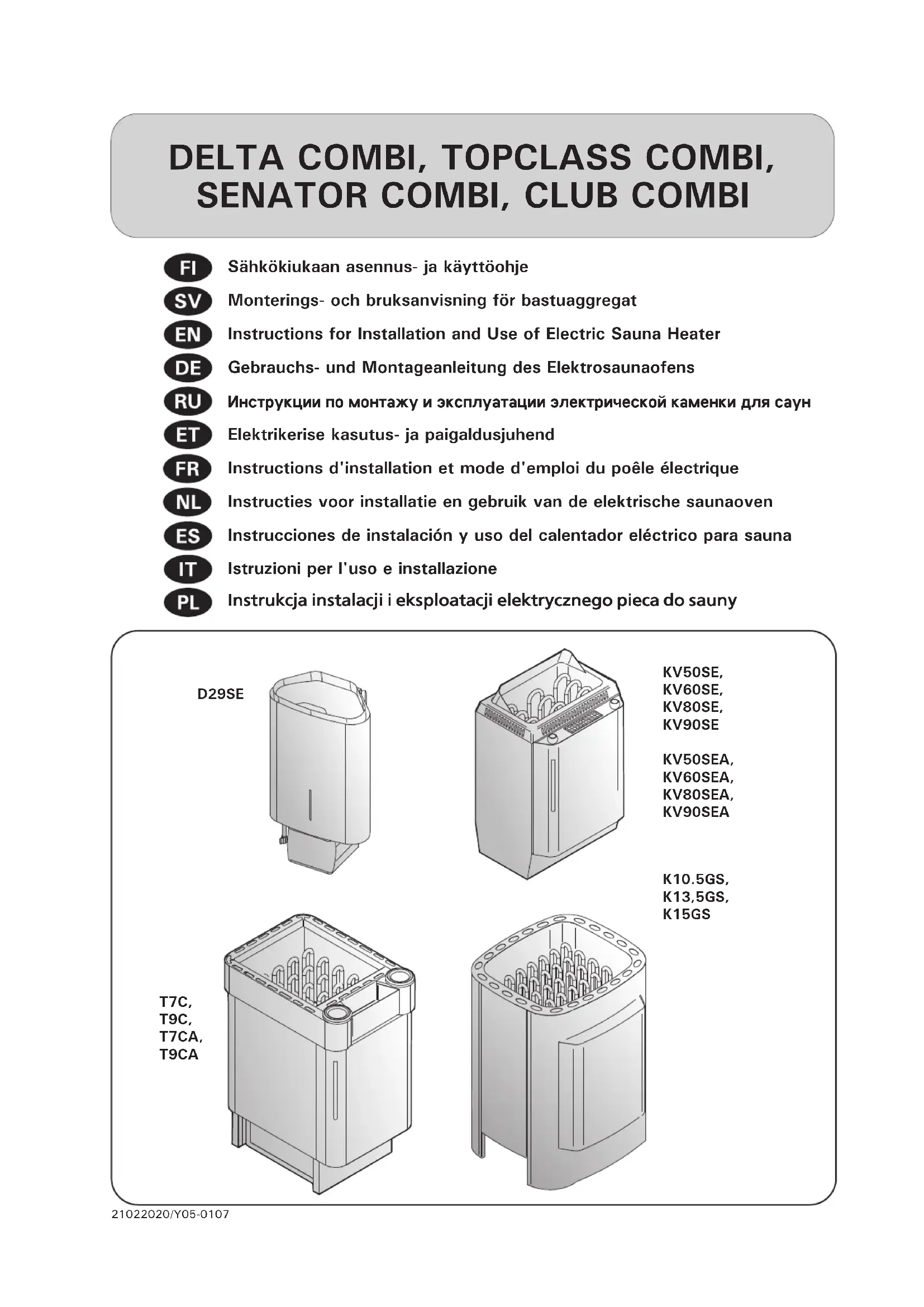 DELTA COMBI, TOPCLASS COMBI, SENATOR COMBI, CLUB COMBI

FI Sähkökiukaan asennus- ja käyttöohje
SV Monterings- och bruksanvisning för bastuaggregat
EN Instructions for Installation and Use of Electric Sauna Heater
DE Gebrauchs- und Montageanleitung des Elektrosaunaofens
RU Инструкции по монтажу и эксплуатации электрической каменки для саун
ET Elektrikerise kasutus- ja paigaldusjuhend
FR Instructions d'installation et mode d'emploi du poêle électrique
NL Instructies voor installatie en gebruik van de elektrische saunaoven
ES Instrucciones de instalación y uso del calentador eléctrico para sauna
IT Istruzioni per l'uso e installazione
PL Instrukcja instalacji i eksploatacji elektrycznego pieca do sauny

D29SE

KV50SE,
KV60SE,
KV80SE,
KV90SE

KV50SEA,
KV60SEA,
KV80SEA,
KV90SEA

K10.5GS,
K13,5GS,
K15GS

T7C,
T9C,
T7CA,
T9CA

21022020/Y05-0107